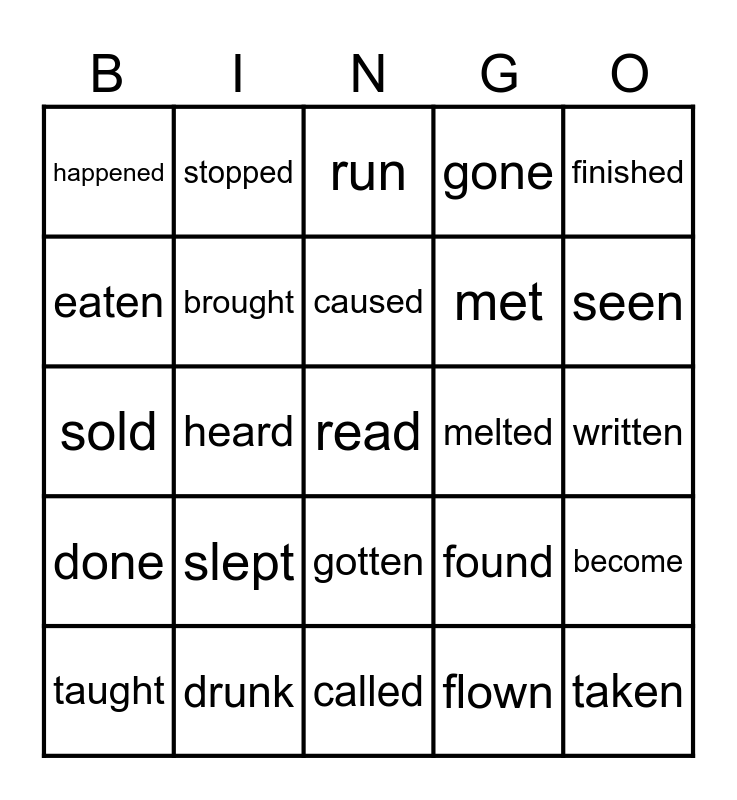 | B | I | N | G | O |
|---|---|---|---|---|
| happened | stopped | run | gone | finished |
| eaten | brought | caused | met | seen |
| sold | heard | read | melted | written |
| done | slept | gotten | found | become |
| taught | drunk | called | flown | taken |